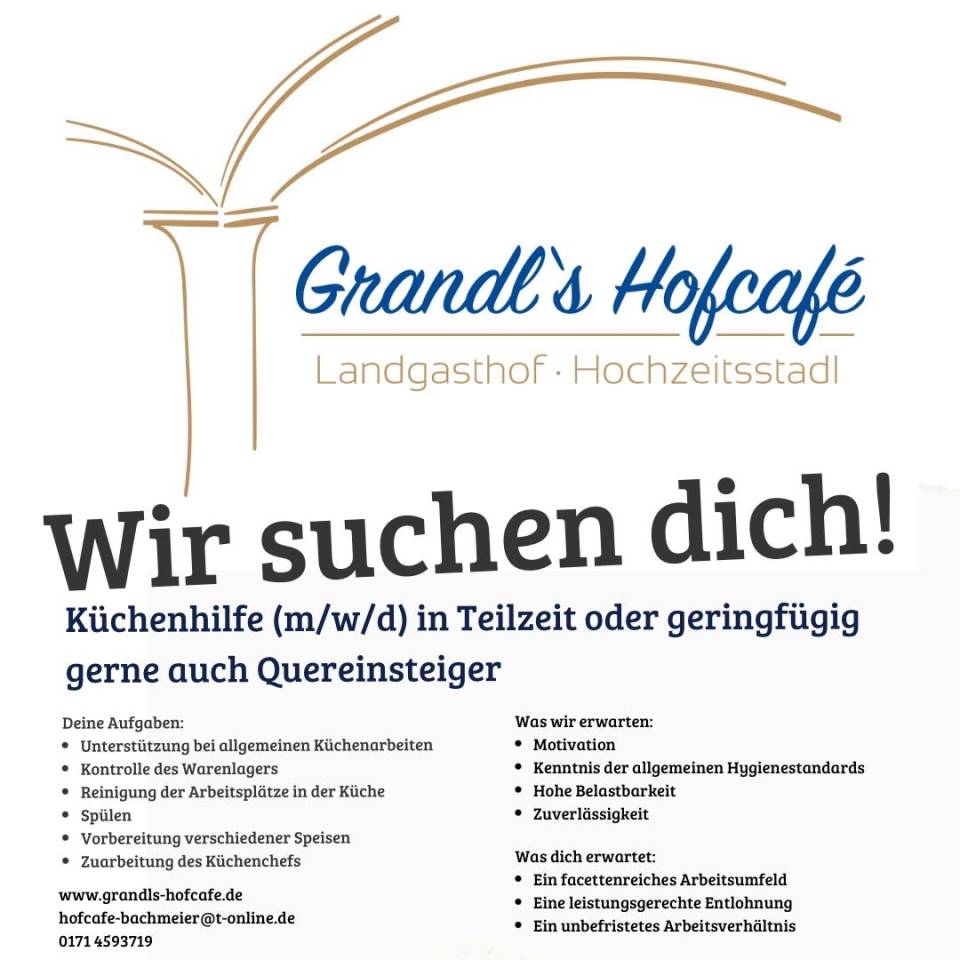 Grandl`s Hofcafé
Landgasthof · Hochzeitsstadl

Wir suchen dich!

Küchenhilfe (m/w/d) in Teilzeit oder geringfügig
gerne auch Quereinsteiger

Deine Aufgaben:
• Unterstützung bei allgemeinen Küchenarbeiten
• Kontrolle des Warenlagers
• Reinigung der Arbeitsplätze in der Küche
• Spülen
• Vorbereitung verschiedener Speisen
• Zuarbeitung des Küchenchefs

www.grandls-hofcafe.de
hofcafe-bachmeier@t-online.de
0171 4593719

Was wir erwarten:
• Motivation
• Kenntnis der allgemeinen Hygienestandards
• Hohe Belastbarkeit
• Zuverlässigkeit

Was dich erwartet:
• Ein facettenreiches Arbeitsumfeld
• Eine leistungsgerechte Entlohnung
• Ein unbefristetes Arbeitsverhältnis